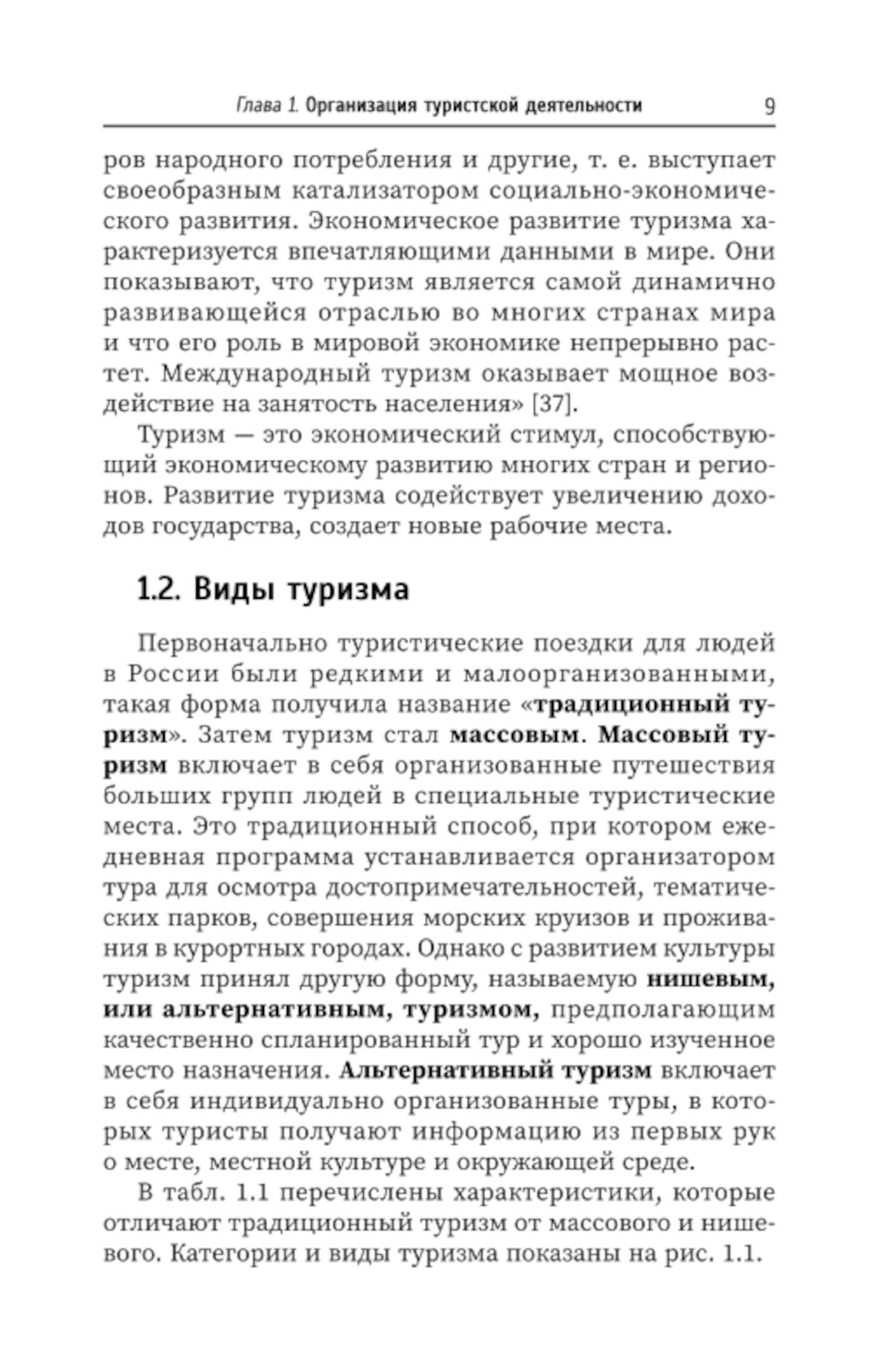 Глава 1. Организация туристской деятельности 9

ров народного потребления и другие, т. е. выступает своеобразным катализатором социально-экономического развития. Экономическое развитие туризма характеризуется впечатляющими данными в мире. Они показывают, что туризм является самой динамично развивающейся отраслью во многих странах мира и что его роль в мировой экономике непрерывно растет. Международный туризм оказывает мощное воздействие на занятость населения» [37].

Туризм — это экономический стимул, способствующий экономическому развитию многих стран и регионов. Развитие туризма содействует увеличению доходов государства, создает новые рабочие места.

1.2. Виды туризма

Первоначально туристические поездки для людей в России были редкими и малоорганизованными, такая форма получила название «традиционный туризм». Затем туризм стал массовым. Массовый туризм включает в себя организованные путешествия больших групп людей в специальные туристические места. Это традиционный способ, при котором ежедневная программа устанавливается организатором тура для осмотра достопримечательностей, тематических парков, совершения морских круизов и проживания в курортных городах. Однако с развитием культуры туризм принял другую форму, называемую нишевым, или альтернативным, туризмом, предполагающим качественно спланированный тур и хорошо изученное место назначения. Альтернативный туризм включает в себя индивидуально организованные туры, в которых туристы получают информацию из первых рук о месте, местной культуре и окружающей среде.

В табл. 1.1 перечислены характеристики, которые отличают традиционный туризм от массового и нишевого. Категории и виды туризма показаны на рис. 1.1.